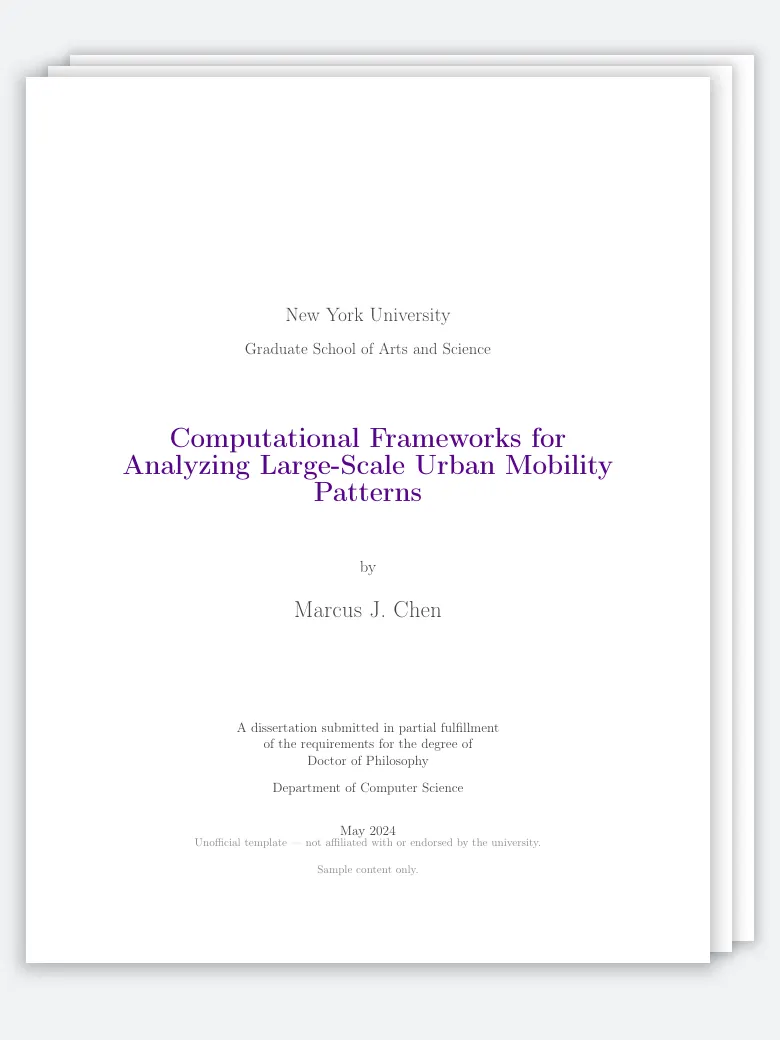 New York University

Graduate School of Arts and Science

Computational Frameworks for Analyzing Large-Scale Urban Mobility Patterns

by

Marcus J. Chen

A dissertation submitted in partial fulfillment of the requirements for the degree of Doctor of Philosophy

Department of Computer Science

May 2024

Unofficial template — not affiliated with or endorsed by the university.

Sample content only.